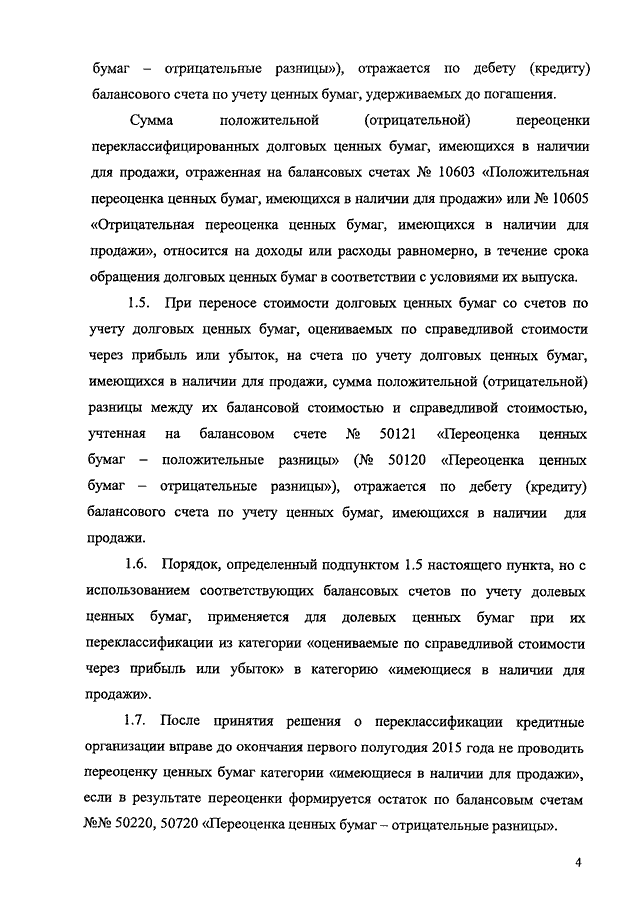 бумаг – отрицательные разницы»), отражается по дебету (кредиту) балансового счета по учету ценных бумаг, удерживаемых до погашения.

Сумма положительной (отрицательной) переоценки переклассифицированных долговых ценных бумаг, имеющихся в наличии для продажи, отраженная на балансовых счетах № 10603 «Положительная переоценка ценных бумаг, имеющихся в наличии для продажи» или № 10605 «Отрицательная переоценка ценных бумаг, имеющихся в наличии для продажи», относится на доходы или расходы равномерно, в течение срока обращения долговых ценных бумаг в соответствии с условиями их выпуска.

1.5. При переносе стоимости долговых ценных бумаг со счетов по учету долговых ценных бумаг, оцениваемых по справедливой стоимости через прибыль или убыток, на счета по учету долговых ценных бумаг, имеющихся в наличии для продажи, сумма положительной (отрицательной) разницы между их балансовой стоимостью и справедливой стоимостью, учтенная на балансовом счете № 50121 «Переоценка ценных бумаг – положительные разницы» (№ 50120 «Переоценка ценных бумаг – отрицательные разницы»), отражается по дебету (кредиту) балансового счета по учету ценных бумаг, имеющихся в наличии для продажи.

1.6. Порядок, определенный подпунктом 1.5 настоящего пункта, но с использованием соответствующих балансовых счетов по учету долевых ценных бумаг, применяется для долевых ценных бумаг при их переклассификации из категории «оцениваемые по справедливой стоимости через прибыль или убыток» в категорию «имеющиеся в наличии для продажи».

1.7. После принятия решения о переклассификации кредитные организации вправе до окончания первого полугодия 2015 года не проводить переоценку ценных бумаг категории «имеющиеся в наличии для продажи», если в результате переоценки формируется остаток по балансовым счетам №№ 50220, 50720 «Переоценка ценных бумаг – отрицательные разницы».

4